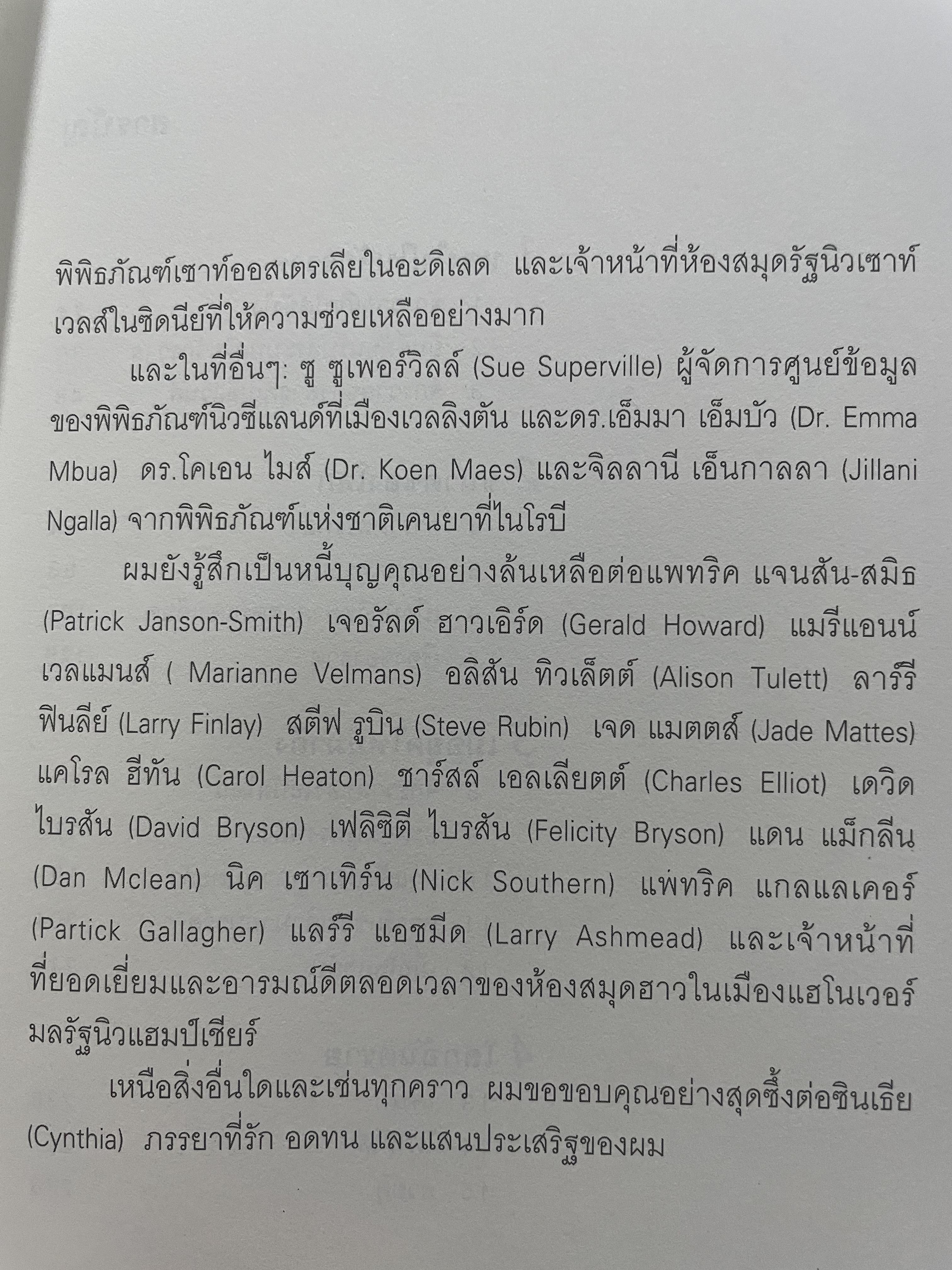 พิพิธภัณฑ์เซาท์ออสเตรเลียในอะดิเลด และเจ้าหน้าที่ห้องสมุดรัฐนิวเซาท์เวลส์ในซิดนีย์ที่ให้ความช่วยเหลืออย่างมาก

และในที่อื่นๆ: ซู ซูเพอร์วิลล์ (Sue Superville) ผู้จัดการศูนย์ข้อมูลของพิพิธภัณฑ์นิวซีแลนด์ที่เมืองเวลลิงตัน และดร.เอ็มมา เอ็มบัว (Dr. Emma Mbua) ดร.โคเอน ไมส์ (Dr. Koen Maes) และจิลลานี เอ็นกาลลา (Jillani Ngalla) จากพิพิธภัณฑ์แห่งชาติเคนยาที่ไนโรบี

ผมยังรู้สึกเป็นหนี้บุญคุณอย่างล้นเหลือต่อแพทริค แจนสัน-สมิธ (Patrick Janson-Smith) เจอรัลด์ ฮาวเอิร์ด (Gerald Howard) แมรีแอนน์ เวลแมนส์ ( Marianne Velmans) อลิสัน ทิวเล็ตต์ (Alison Tulett) ลาร์รี ฟินลีย์ (Larry Finlay) สตีฟ รูบิน (Steve Rubin) เจด แมตตส์ (Jade Mattes) แคโรล ฮีทัน (Carol Heaton) ชาร์สล์ เอลเลียตต์ (Charles Elliot) เดวิด ไบรสัน (David Bryson) เฟลิซิตี ไบรสัน (Felicity Bryson) แดน แม็กลีน (Dan Mclean) นิค เซาเทิร์น (Nick Southern) แพ่ทริค แกลแลเคอร์ (Partick Gallagher) แลร์รี แอชมีด (Larry Ashmead) และเจ้าหน้าที่ที่ยอดเยี่ยมและอารมณ์ดีตลอดเวลาของห้องสมุดฮาวในเมืองแฮโนเวอร์ มลรัฐนิวแฮมป์เชียร์

เหนือสิ่งอื่นใดและเช่นทุกคราว ผมขอขอบคุณอย่างสุดซึ้งต่อซินเธีย (Cynthia) ภรรยาที่รัก อดทน และแสนประเสริฐของผม